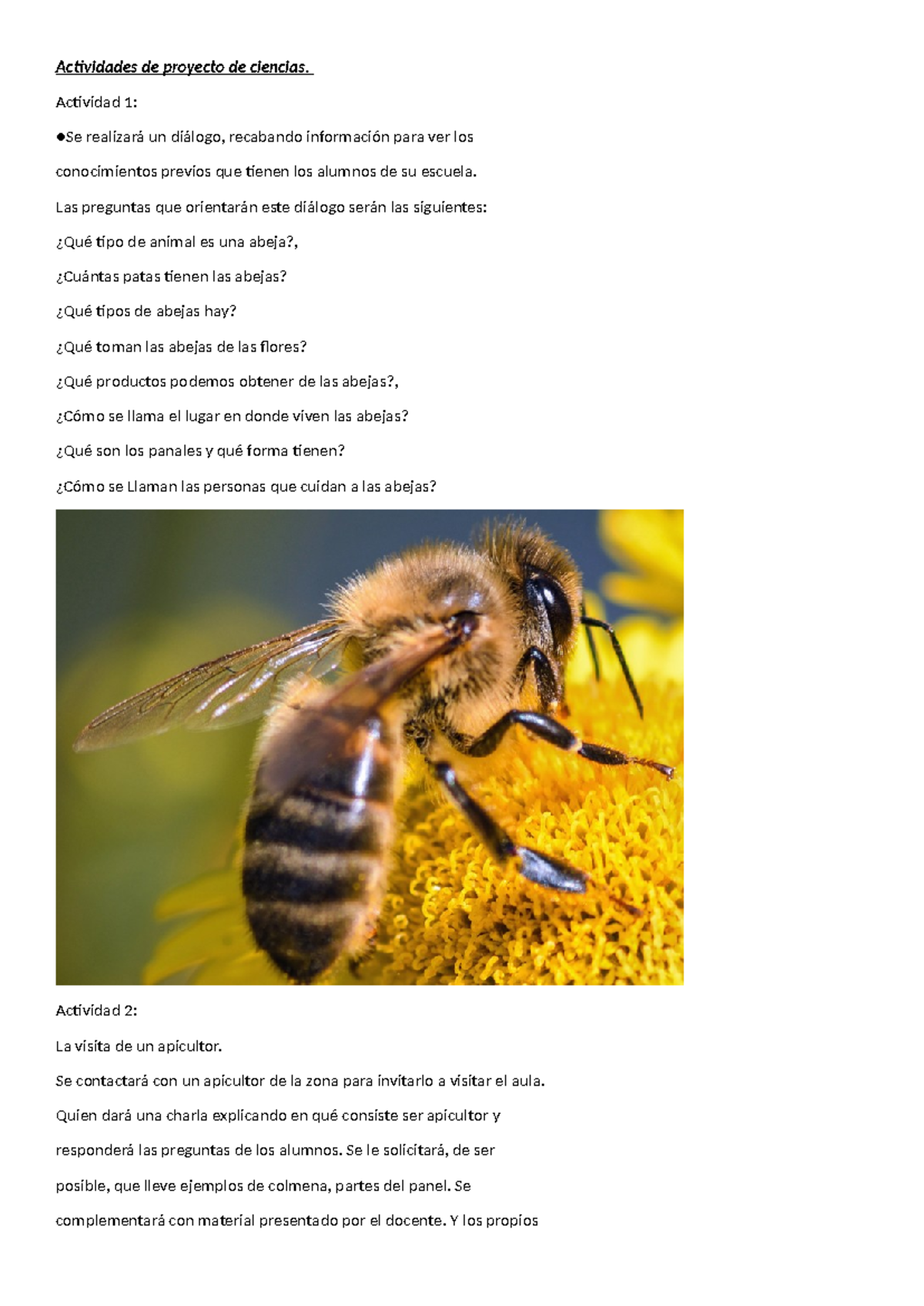 Actividades de proyecto de ciencias.

Actividad 1:

• Se realizará un diálogo, recabando información para ver los conocimientos previos que tienen los alumnos de su escuela.

Las preguntas que orientarán este diálogo serán las siguientes:

¿Qué tipo de animal es una abeja?,

¿Cuántas patas tienen las abejas?

¿Qué tipos de abejas hay?

¿Qué toman las abejas de las flores?

¿Qué productos podemos obtener de las abejas?,

¿Cómo se llama el lugar en donde viven las abejas?

¿Qué son los panales y qué forma tienen?

¿Cómo se Llaman las personas que cuidan a las abejas?

Actividad 2:

La visita de un apicultor.

Se contactará con un apicultor de la zona para invitarlo a visitar el aula. Quien dará una charla explicando en qué consiste ser apicultor y responderá las preguntas de los alumnos. Se le solicitará, de ser posible, que lleve ejemplos de colmena, partes del panel. Se complementará con material presentado por el docente. Y los propios